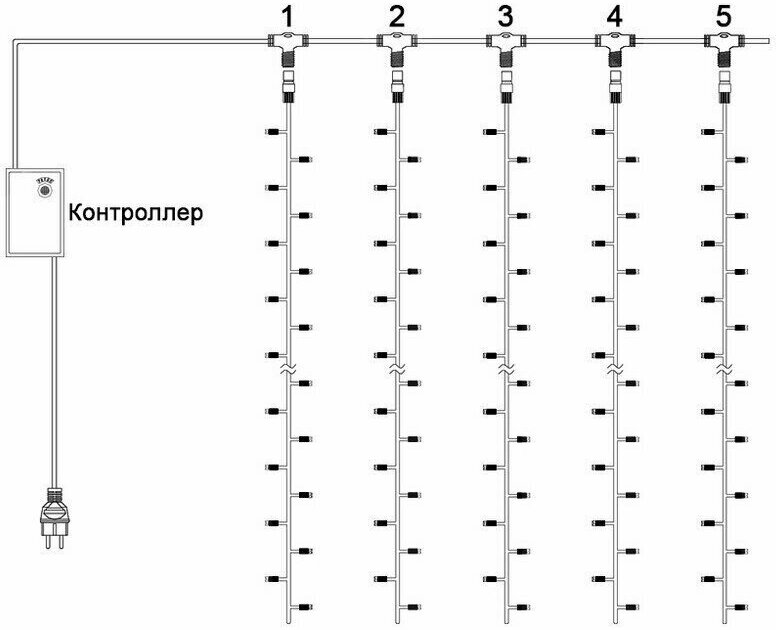 1 2 3 4 5

Контроллер